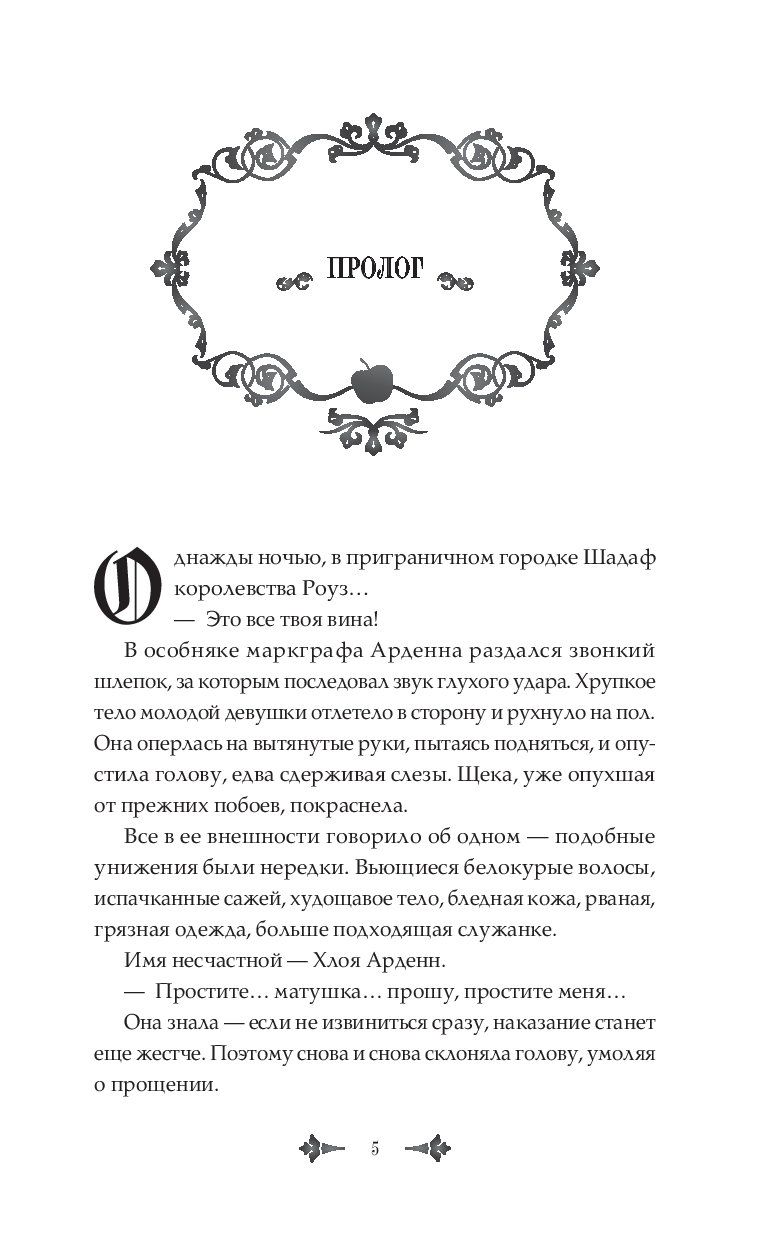 ПРОЛОГ

Однажды ночью, в приграничном городке Шадаф королевства Роуз…

— Это все твоя вина!

В особняке маркграфа Арденна раздался звонкий шлепок, за которым последовал звук глухого удара. Хрупкое тело молодой девушки отлетело в сторону и рухнуло на пол. Она оперлась на вытянутые руки, пытаясь подняться, и опустила голову, едва сдерживая слезы. Щека, уже опухшая от прежних побоев, покраснела.

Все в ее внешности говорило об одном — подобные унижения были нередки. Вьющиеся белокурые волосы, испачканные сажей, худощавое тело, бледная кожа, рваная, грязная одежда, больше подходящая служанке.

Имя несчастной — Хлоя Арденн.

— Простите… матушка… прошу, простите меня…

Она знала — если не извиниться сразу, наказание станет еще жестче. Поэтому снова и снова склоняла голову, умоляя о прощении.

5